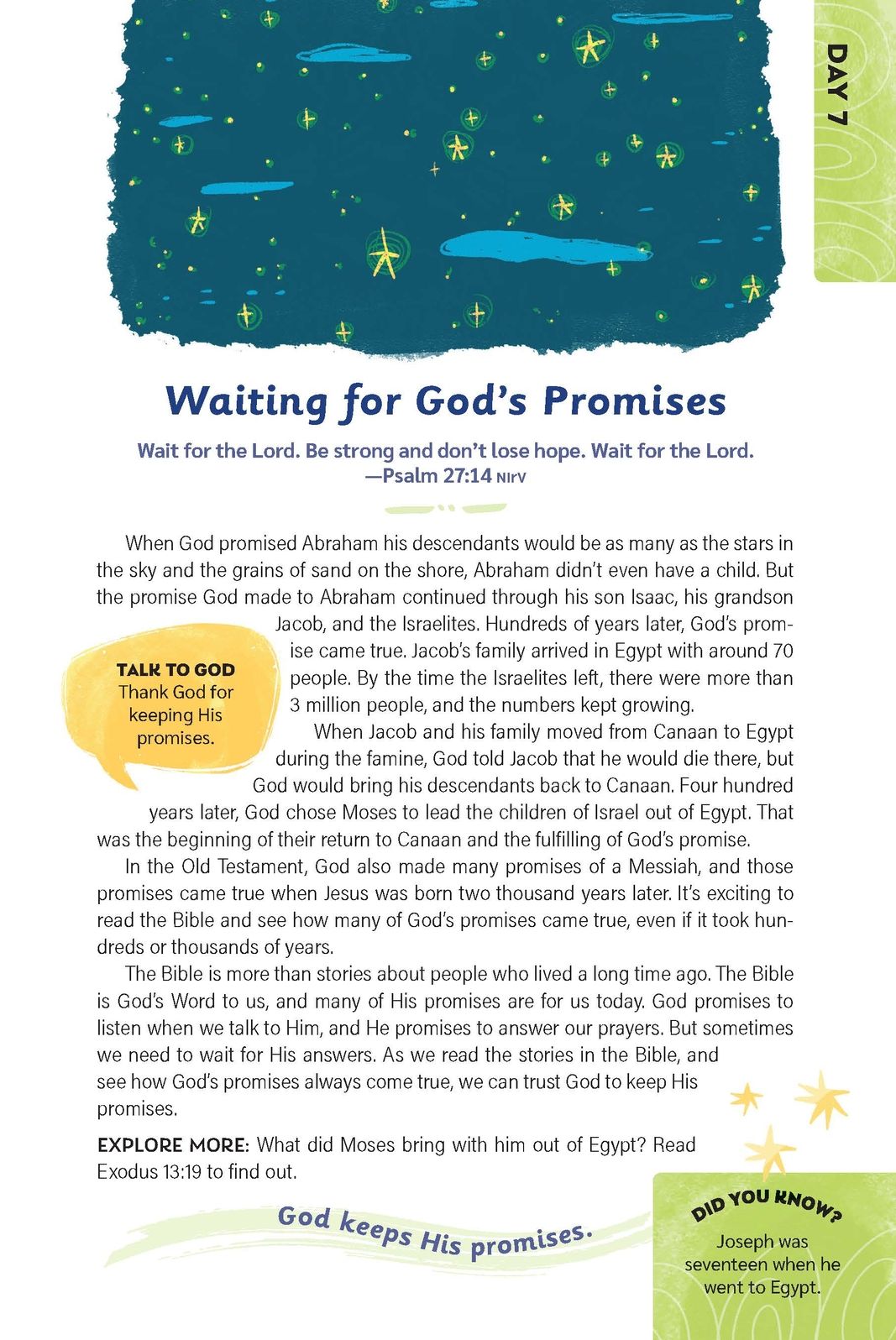 DAY 7

Waiting for God's Promises

Wait for the Lord. Be strong and don't lose hope. Wait for the Lord. —Psalm 27:14 NIrV

When God promised Abraham his descendants would be as many as the stars in the sky and the grains of sand on the shore, Abraham didn't even have a child. But the promise God made to Abraham continued through his son Isaac, his grandson Jacob, and the Israelites. Hundreds of years later, God's promise came true. Jacob's family arrived in Egypt with around 70 people. By the time the Israelites left, there were more than 3 million people, and the numbers kept growing.

TALK TO GOD
Thank God for keeping His promises.

When Jacob and his family moved from Canaan to Egypt during the famine, God told Jacob that he would die there, but God would bring his descendants back to Canaan. Four hundred years later, God chose Moses to lead the children of Israel out of Egypt. That was the beginning of their return to Canaan and the fulfilling of God's promise.

In the Old Testament, God also made many promises of a Messiah, and those promises came true when Jesus was born two thousand years later. It's exciting to read the Bible and see how many of God's promises came true, even if it took hundreds or thousands of years.

The Bible is more than stories about people who lived a long time ago. The Bible is God's Word to us, and many of His promises are for us today. God promises to listen when we talk to Him, and He promises to answer our prayers. But sometimes we need to wait for His answers. As we read the stories in the Bible, and see how God's promises always come true, we can trust God to keep His promises.

EXPLORE MORE: What did Moses bring with him out of Egypt? Read Exodus 13:19 to find out.

God keeps His promises.

DID YOU KNOW?
Joseph was seventeen when he went to Egypt.